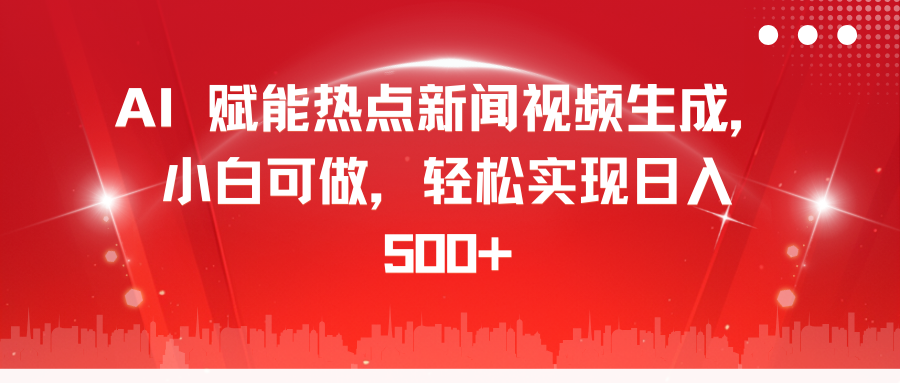 AI 赋能热点新闻视频生成，小白可做，轻松实现日入500+